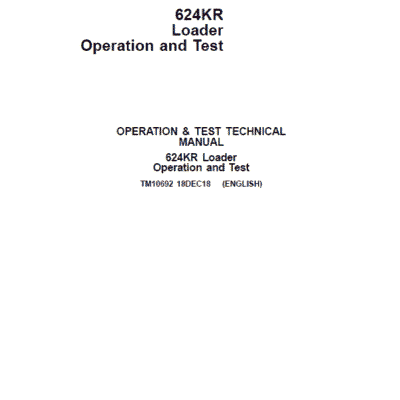 624KR
Loader
Operation and Test

OPERATION & TEST TECHNICAL MANUAL

624KR Loader
Operation and Test

TM10692 18DEC18 (ENGLISH)